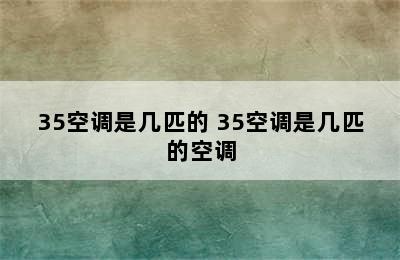 35空调是几匹的 35空调是几匹的空调